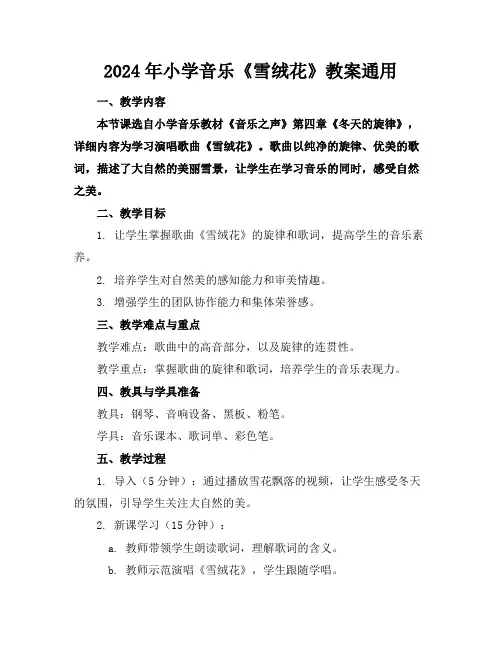 2024年小学音乐《雪绒花》教案通用

一、教学内容

本节课选自小学音乐教材《音乐之声》第四章《冬天的旋律》，详细内容为学习演唱歌曲《雪绒花》。歌曲以纯净的旋律、优美的歌词，描述了大自然的美丽雪景，让学生在学习音乐的同时，感受自然之美。

二、教学目标

1. 让学生掌握歌曲《雪绒花》的旋律和歌词，提高学生的音乐素养。

2. 培养学生对自然美的感知能力和审美情趣。

3. 增强学生的团队协作能力和集体荣誉感。

三、教学难点与重点

教学难点：歌曲中的高音部分，以及旋律的连贯性。

教学重点：掌握歌曲的旋律和歌词，培养学生的音乐表现力。

四、教具与学具准备

教具：钢琴、音响设备、黑板、粉笔。

学具：音乐课本、歌词单、彩色笔。

五、教学过程

1. 导入（5分钟）：通过播放雪花飘落的视频，让学生感受冬天的氛围，引导学生关注大自然的美。

2. 新课学习（15分钟）：

a. 教师带领学生朗读歌词，理解歌词的含义。

b. 教师示范演唱《雪绒花》，学生跟随学唱。